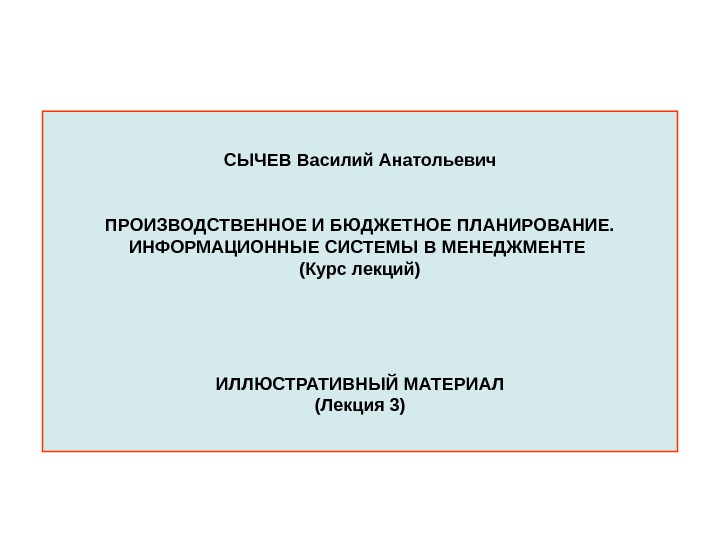 СЫЧЕВ Василий Анатольевич

ПРОИЗВОДСТВЕННОЕ И БЮДЖЕТНОЕ ПЛАНИРОВАНИЕ. ИНФОРМАЦИОННЫЕ СИСТЕМЫ В МЕНЕДЖМЕНТЕ
(Курс лекций)

ИЛЛЮСТРАТИВНЫЙ МАТЕРИАЛ
(Лекция 3)